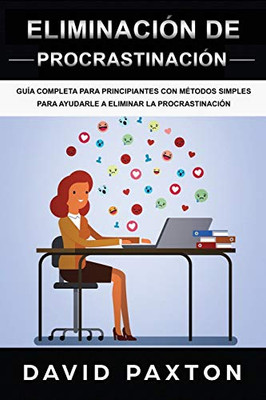 ELIMINACIÓN DE
PROCRASTINACIÓN

GUÍA COMPLETA PARA PRINCIPIANTES CON MÉTODOS SIMPLES PARA AYUDARLE A ELIMINAR LA PROCRASTINACIÓN

DAVID PAXTON